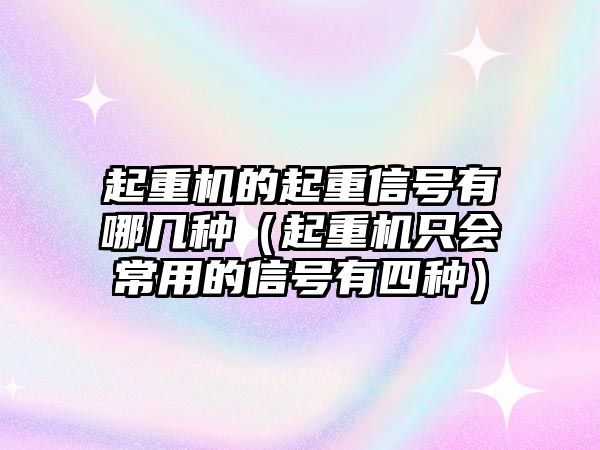 起重机的起重信号有哪几种（起重机只会常用的信号有四种）